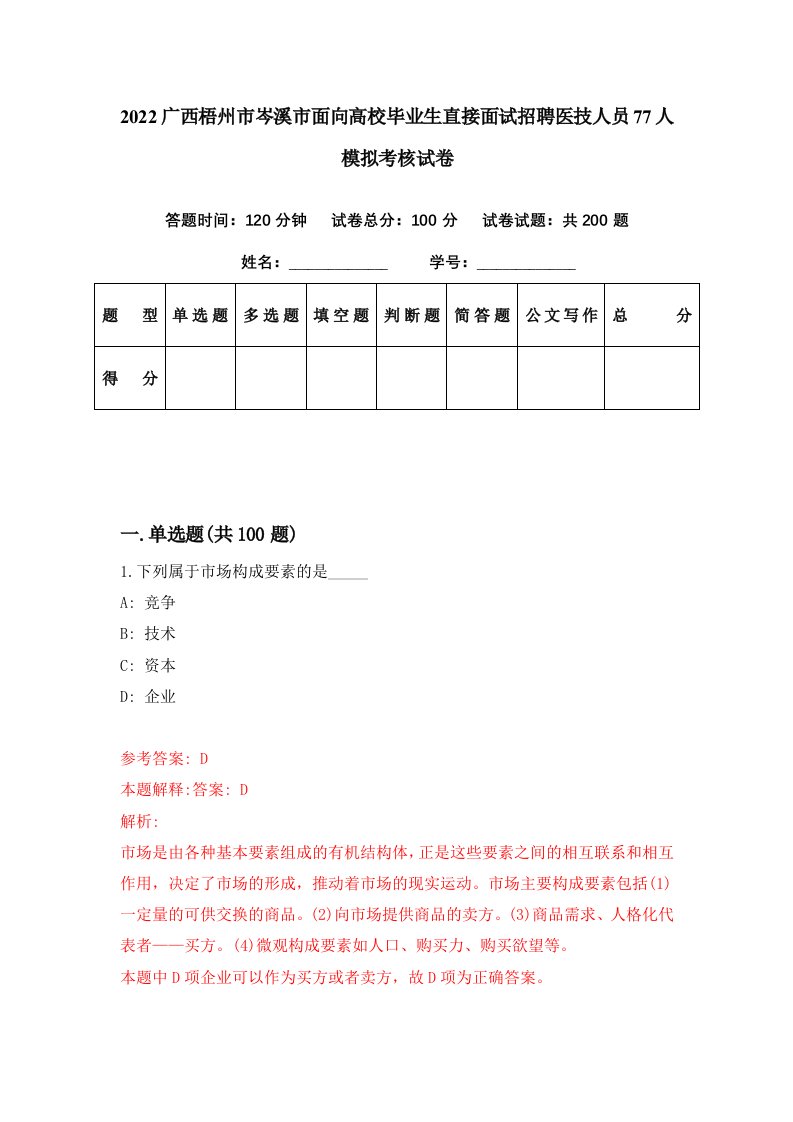 2022广西梧州市岑溪市面向高校毕业生直接面试招聘医技人员77人模拟考核试卷

答题时间：120分钟　试卷总分：100分　试卷试题：共200题

姓名：____________　学号：____________

| 题　型 | 单选题 | 多选题 | 填空题 | 判断题 | 简答题 | 公文写作 | 总　分 |
|---|---|---|---|---|---|---|---|
| 得　分 |  |  |  |  |  |  |  |

一.单选题(共100题)

1.下列属于市场构成要素的是_____

A: 竞争

B: 技术

C: 资本

D: 企业

参考答案: D

本题解释:答案: D

解析:

市场是由各种基本要素组成的有机结构体，正是这些要素之间的相互联系和相互作用，决定了市场的形成，推动着市场的现实运动。市场主要构成要素包括(1)一定量的可供交换的商品。(2)向市场提供商品的卖方。(3)商品需求、人格化代表者——买方。(4)微观构成要素如人口、购买力、购买欲望等。

本题中D项企业可以作为买方或者卖方，故D项为正确答案。